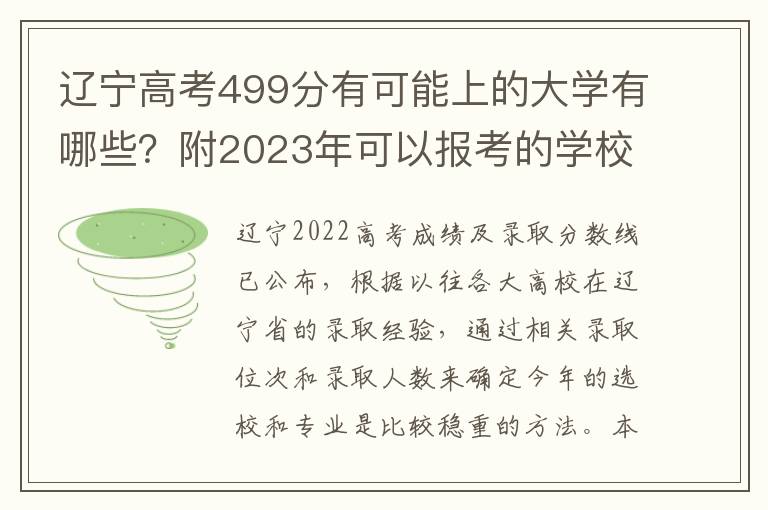 辽宁高考499分有可能上的大学有哪些？附2023年可以报考的学校

辽宁2022高考成绩及录取分数线已公布，根据以往各大高校在辽宁省的录取经验，通过相关录取位次和录取人数来确定今年的选校和专业是比较稳重的方法。本